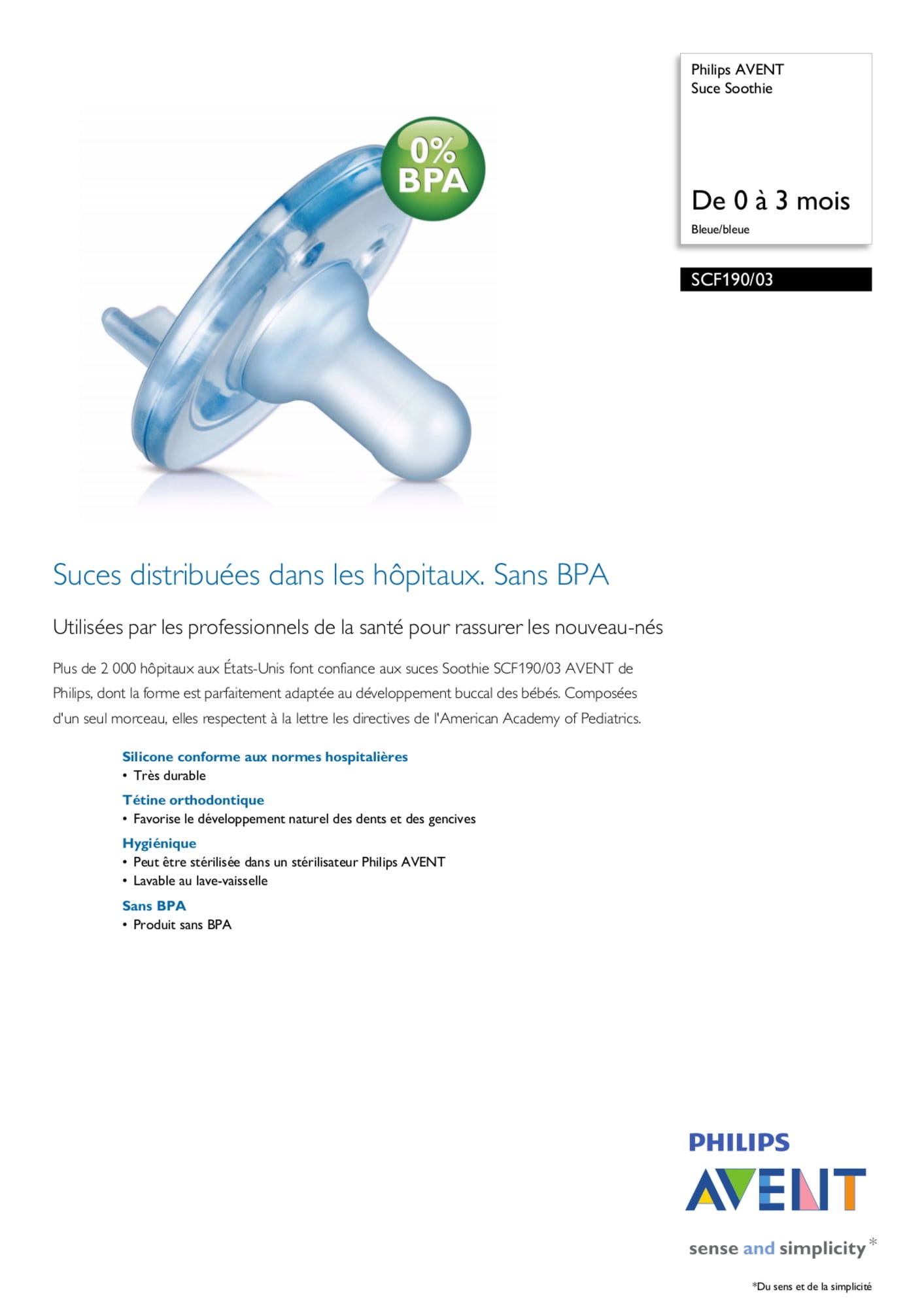 Philips AVENT
Suce Soothie

De 0 à 3 mois
Bleue/bleue

SCF190/03

0% BPA

Suces distribuées dans les hôpitaux. Sans BPA

Utilisées par les professionnels de la santé pour rassurer les nouveau-nés

Plus de 2 000 hôpitaux aux États-Unis font confiance aux suces Soothie SCF190/03 AVENT de Philips, dont la forme est parfaitement adaptée au développement buccal des bébés. Composées d'un seul morceau, elles respectent à la lettre les directives de l'American Academy of Pediatrics.

Silicone conforme aux normes hospitalières
• Très durable

Tétine orthodontique
• Favorise le développement naturel des dents et des gencives

Hygiénique
• Peut être stérilisée dans un stérilisateur Philips AVENT
• Lavable au lave-vaisselle

Sans BPA
• Produit sans BPA

PHILIPS
AVENT

sense and simplicity*

*Du sens et de la simplicité